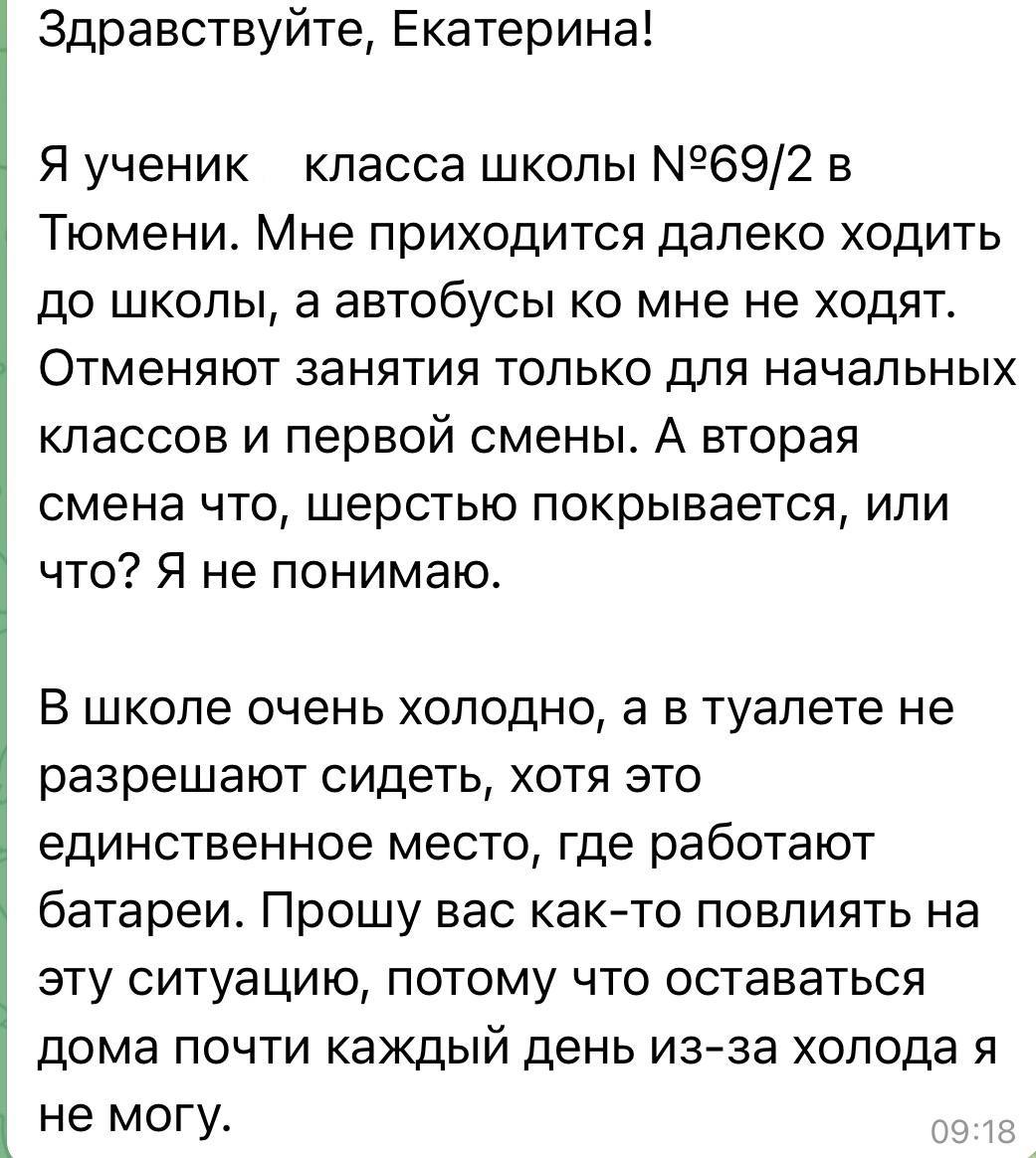 Здравствуйте, Екатерина!

Я ученик класса школы №69/2 в Тюмени. Мне приходится далеко ходить до школы, а автобусы ко мне не ходят. Отменяют занятия только для начальных классов и первой смены. А вторая смена что, шерстью покрывается, или что? Я не понимаю.

В школе очень холодно, а в туалете не разрешают сидеть, хотя это единственное место, где работают батареи. Прошу вас как-то повлиять на эту ситуацию, потому что оставаться дома почти каждый день из-за холода я не могу.

09:18